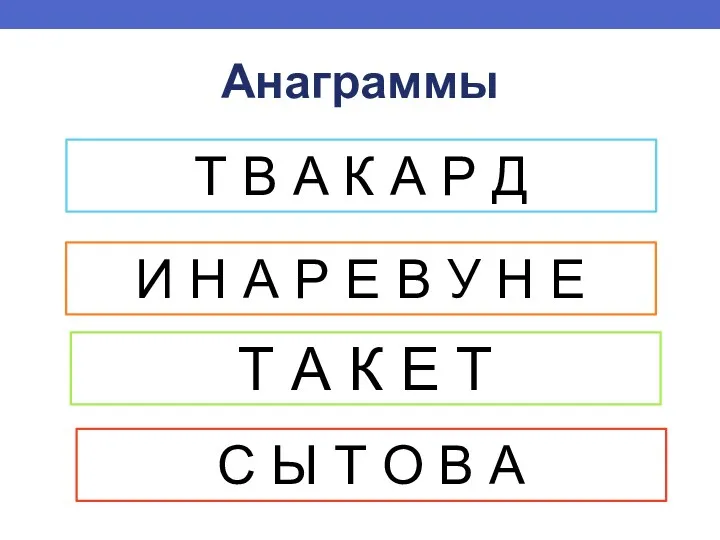 Анаграммы

Т В А К А Р Д

И Н А Р Е В У Н Е

Т А К Е Т

С Ы Т О В А